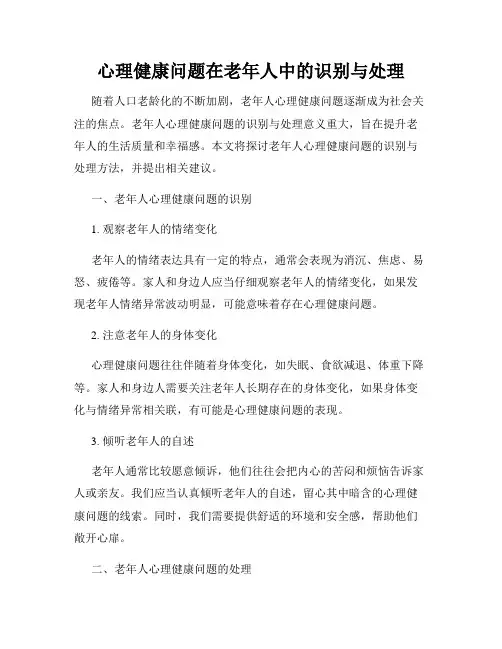 心理健康问题在老年人中的识别与处理

随着人口老龄化的不断加剧，老年人心理健康问题逐渐成为社会关注的焦点。老年人心理健康问题的识别与处理意义重大，旨在提升老年人的生活质量和幸福感。本文将探讨老年人心理健康问题的识别与处理方法，并提出相关建议。

一、老年人心理健康问题的识别

1. 观察老年人的情绪变化

老年人的情绪表达具有一定的特点，通常会表现为消沉、焦虑、易怒、疲倦等。家人和身边人应当仔细观察老年人的情绪变化，如果发现老年人情绪异常波动明显，可能意味着存在心理健康问题。

2. 注意老年人的身体变化

心理健康问题往往伴随着身体变化，如失眠、食欲减退、体重下降等。家人和身边人需要关注老年人长期存在的身体变化，如果身体变化与情绪异常相关联，有可能是心理健康问题的表现。

3. 倾听老年人的自述

老年人通常比较愿意倾诉，他们往往会把内心的苦闷和烦恼告诉家人或亲友。我们应当认真倾听老年人的自述，留心其中暗含的心理健康问题的线索。同时，我们需要提供舒适的环境和安全感，帮助他们敞开心扉。

二、老年人心理健康问题的处理